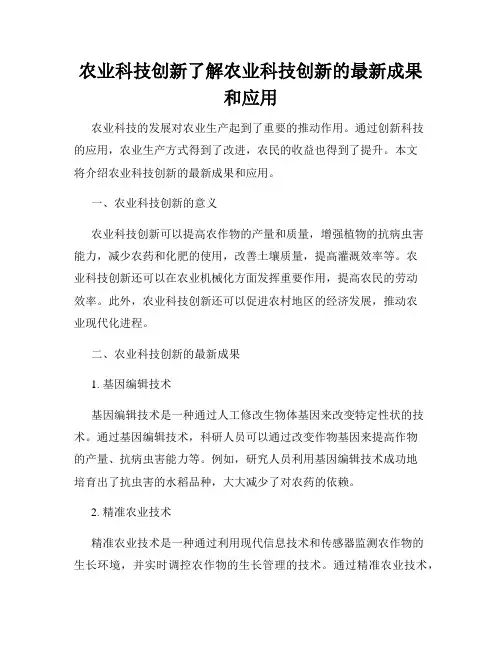 农业科技创新了解农业科技创新的最新成果和应用

农业科技的发展对农业生产起到了重要的推动作用。通过创新科技的应用，农业生产方式得到了改进，农民的收益也得到了提升。本文将介绍农业科技创新的最新成果和应用。

一、农业科技创新的意义

农业科技创新可以提高农作物的产量和质量，增强植物的抗病虫害能力，减少农药和化肥的使用，改善土壤质量，提高灌溉效率等。农业科技创新还可以在农业机械化方面发挥重要作用，提高农民的劳动效率。此外，农业科技创新还可以促进农村地区的经济发展，推动农业现代化进程。

二、农业科技创新的最新成果

1. 基因编辑技术

基因编辑技术是一种通过人工修改生物体基因来改变特定性状的技术。通过基因编辑技术，科研人员可以通过改变作物基因来提高作物的产量、抗病虫害能力等。例如，研究人员利用基因编辑技术成功地培育出了抗虫害的水稻品种，大大减少了对农药的依赖。

2. 精准农业技术

精准农业技术是一种通过利用现代信息技术和传感器监测农作物的生长环境，并实时调控农作物的生长管理的技术。通过精准农业技术，